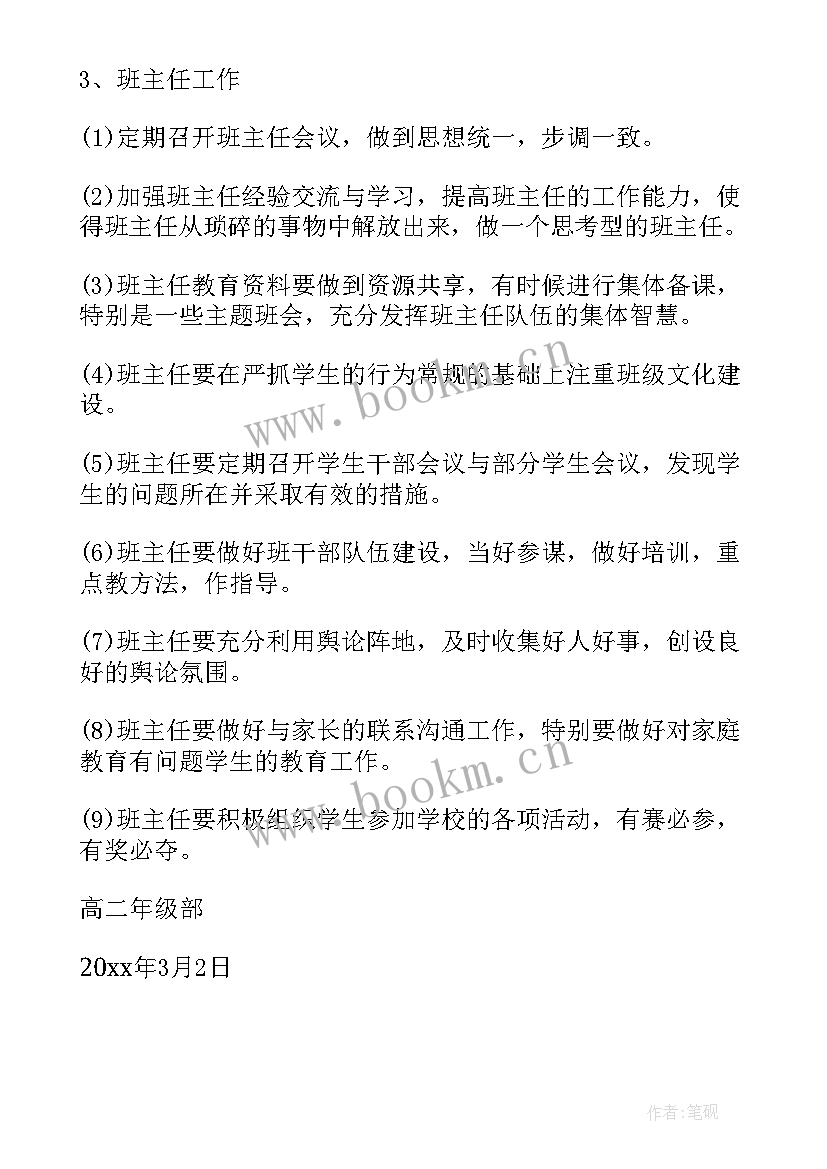 3、班主任工作

(1)定期召开班主任会议，做到思想统一，步调一致。

(2)加强班主任经验交流与学习，提高班主任的工作能力，使得班主任从琐碎的事物中解放出来，做一个思考型的班主任。

(3)班主任教育资料要做到资源共享，有时候进行集体备课，特别是一些主题班会，充分发挥班主任队伍的集体智慧。

(4)班主任要在严抓学生的行为常规的基础上注重班级文化建设。

(5)班主任要定期召开学生干部会议与部分学生会议，发现学生的问题所在并采取有效的措施。

(6)班主任要做好班干部队伍建设，当好参谋，做好培训，重点教方法，作指导。

(7)班主任要充分利用舆论阵地，及时收集好人好事，创设良好的舆论氛围。

(8)班主任要做好与家长的联系沟通工作，特别要做好对家庭教育有问题学生的教育工作。

(9)班主任要积极组织学生参加学校的各项活动，有赛必参，有奖必夺。

高二年级部

20xx年3月2日

www.bookm.cn

www.bookm.cn

作者:笔砚